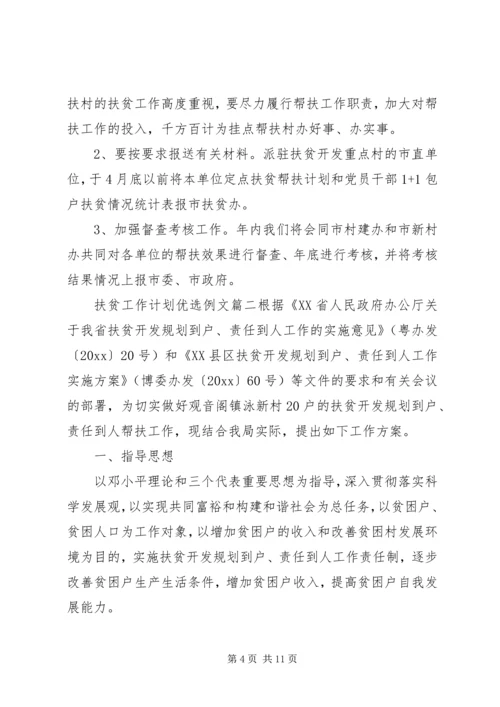 扶村的扶贫工作高度重视，要尽力履行帮扶工作职责，加大对帮扶工作的投入，千方百计为挂点帮扶村办好事、办实事。

2、要按要求报送有关材料。派驻扶贫开发重点村的市直单位，于4月底以前将本单位定点扶贫帮扶计划和党员干部1+1包户扶贫情况统计表报市扶贫办。

3、加强督查考核工作。年内我们将会同市村建办和市新村办共同对各单位的帮扶效果进行督查、年底进行考核，并将考核结果情况上报市委、市政府。

扶贫工作计划优选例文篇二根据《XX省人民政府办公厅关于我省扶贫开发规划到户、责任到人工作的实施意见》（粤办发〔20xx〕20号）和《XX县区扶贫开发规划到户、责任到人工作实施方案》（博委办发〔20xx〕60号）等文件的要求和有关会议的部署，为切实做好观音阁镇泳新村20户的扶贫开发规划到户、责任到人帮扶工作，现结合我局实际，提出如下工作方案。

一、指导思想

以邓小平理论和三个代表重要思想为指导，深入贯彻落实科学发展观，以实现共同富裕和构建和谐社会为总任务，以贫困户、贫困人口为工作对象，以增加贫困户的收入和改善贫困村发展环境为目的，实施扶贫开发规划到户、责任到人工作责任制，逐步改善贫困户生产生活条件，增加贫困户收入，提高贫困户自我发展能力。

第4页 共11页